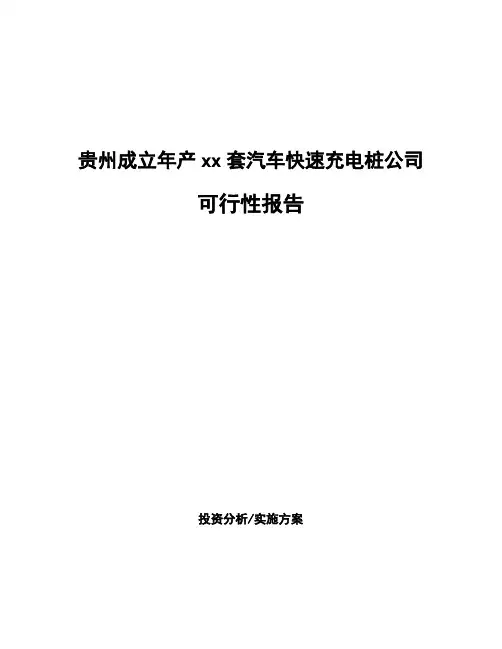 贵州成立年产xx套汽车快速充电桩公司

可行性报告

投资分析/实施方案